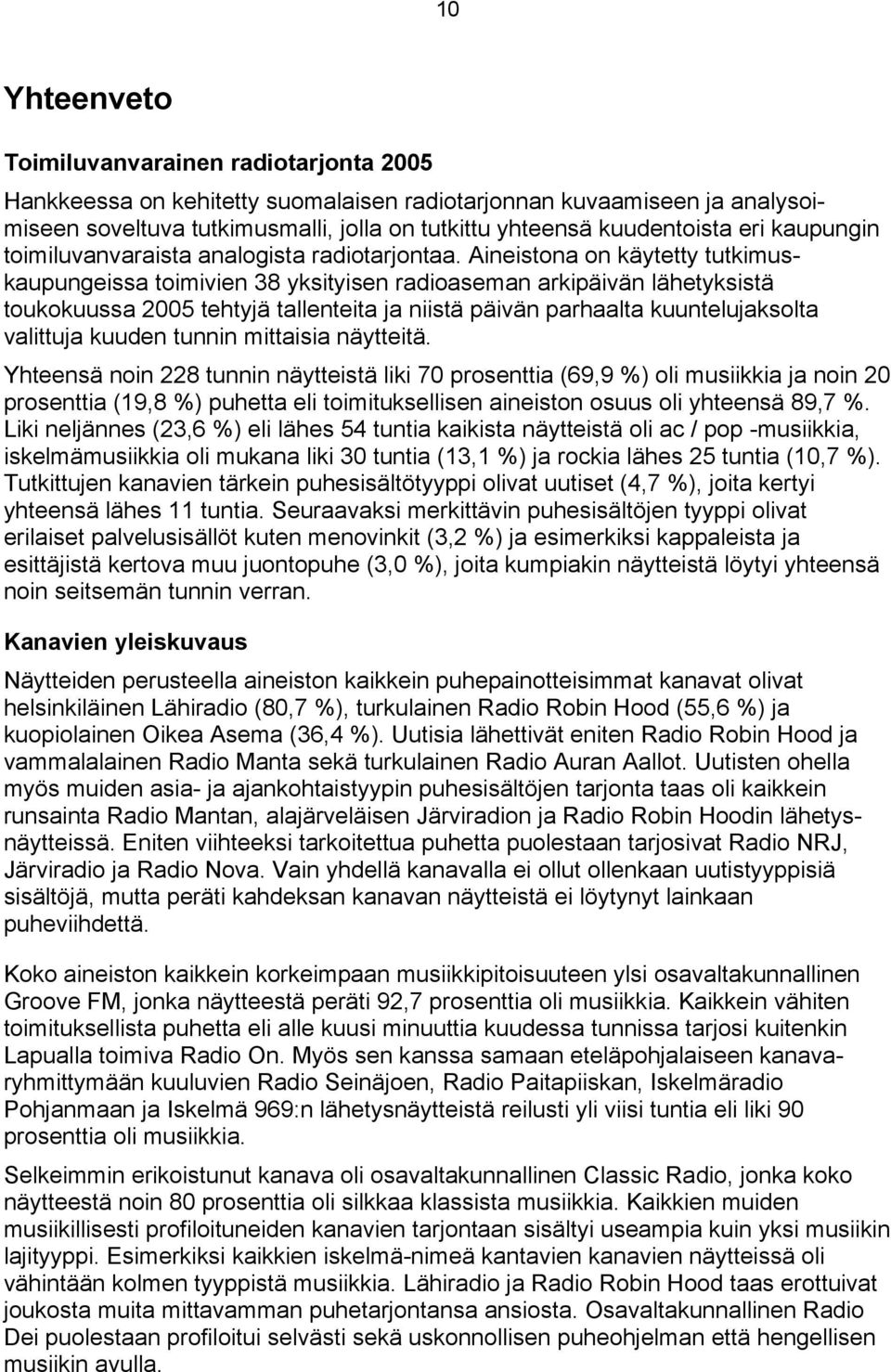 10

Yhteenveto

Toimiluvanvarainen radiotarjonta 2005

Hankkeessa on kehitetty suomalaisen radiotarjonnan kuvaamiseen ja analysoimiseen soveltuva tutkimusmalli, jolla on tutkittu yhteensä kuudentoista eri kaupungin toimiluvanvaraista analogista radiotarjontaa. Aineistona on käytetty tutkimuskaupungeissa toimivien 38 yksityisen radioaseman arkipäivän lähetyksistä toukokuussa 2005 tehtyjä tallenteita ja niistä päivän parhaalta kuuntelujaksolta valittuja kuuden tunnin mittaisia näytteitä.

Yhteensä noin 228 tunnin näytteistä liki 70 prosenttia (69,9 %) oli musiikkia ja noin 20 prosenttia (19,8 %) puhetta eli toimituksellisen aineiston osuus oli yhteensä 89,7 %. Liki neljännes (23,6 %) eli lähes 54 tuntia kaikista näytteistä oli ac / pop -musiikkia, iskelmämusiikkia oli mukana liki 30 tuntia (13,1 %) ja rockia lähes 25 tuntia (10,7 %). Tutkittujen kanavien tärkein puhesisältötyyppi olivat uutiset (4,7 %), joita kertyi yhteensä lähes 11 tuntia. Seuraavaksi merkittävin puhesisältöjen tyyppi olivat erilaiset palvelusisällöt kuten menovinkit (3,2 %) ja esimerkiksi kappaleista ja esittäjistä kertova muu juontopuhe (3,0 %), joita kumpiakin näytteistä löytyi yhteensä noin seitsemän tunnin verran.

Kanavien yleiskuvaus

Näytteiden perusteella aineiston kaikkein puhepainotteisimmat kanavat olivat helsinkiläinen Lähiradio (80,7 %), turkulainen Radio Robin Hood (55,6 %) ja kuopiolainen Oikea Asema (36,4 %). Uutisia lähettivät eniten Radio Robin Hood ja vammalalainen Radio Manta sekä turkulainen Radio Auran Aallot. Uutisten ohella myös muiden asia- ja ajankohtaistyypin puhesisältöjen tarjonta taas oli kaikkein runsainta Radio Mantan, alajärveläisen Järviradion ja Radio Robin Hoodin lähetysnäytteissä. Eniten viihteeksi tarkoitettua puhetta puolestaan tarjosivat Radio NRJ, Järviradio ja Radio Nova. Vain yhdellä kanavalla ei ollut ollenkaan uutistyyppisiä sisältöjä, mutta peräti kahdeksan kanavan näytteistä ei löytynyt lainkaan puheviihdettä.

Koko aineiston kaikkein korkeimpaan musiikkipitoisuuteen ylsi osavaltakunnallinen Groove FM, jonka näytteestä peräti 92,7 prosenttia oli musiikkia. Kaikkein vähiten toimituksellista puhetta eli alle kuusi minuuttia kuudessa tunnissa tarjosi kuitenkin Lapualla toimiva Radio On. Myös sen kanssa samaan eteläpohjalaiseen kanavaryhmittymään kuuluvien Radio Seinäjoen, Radio Paitapiiskan, Iskelmäradio Pohjanmaan ja Iskelmä 969:n lähetysnäytteistä reilusti yli viisi tuntia eli liki 90 prosenttia oli musiikkia.

Selkeimmin erikoistunut kanava oli osavaltakunnallinen Classic Radio, jonka koko näytteestä noin 80 prosenttia oli silkkaa klassista musiikkia. Kaikkien muiden musiikillisesti profiloituneiden kanavien tarjontaan sisältyi useampia kuin yksi musiikin lajityyppi. Esimerkiksi kaikkien iskelmä-nimeä kantavien kanavien näytteissä oli vähintään kolmen tyyppistä musiikkia. Lähiradio ja Radio Robin Hood taas erottuivat joukosta muita mittavamman puhetarjontansa ansiosta. Osavaltakunnallinen Radio Dei puolestaan profiloitui selvästi sekä uskonnollisen puheohjelman että hengellisen musiikin avulla.